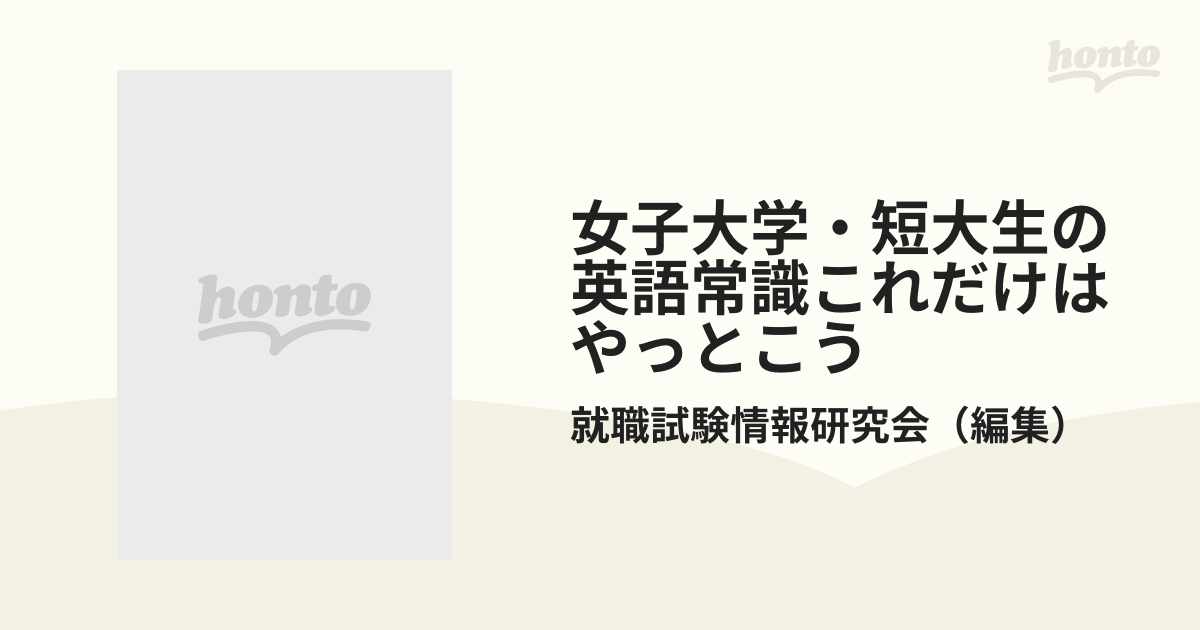 honto

honto

女子大学・短大生の英語常識これだけはやっとこう

就職試験情報研究会（編集）